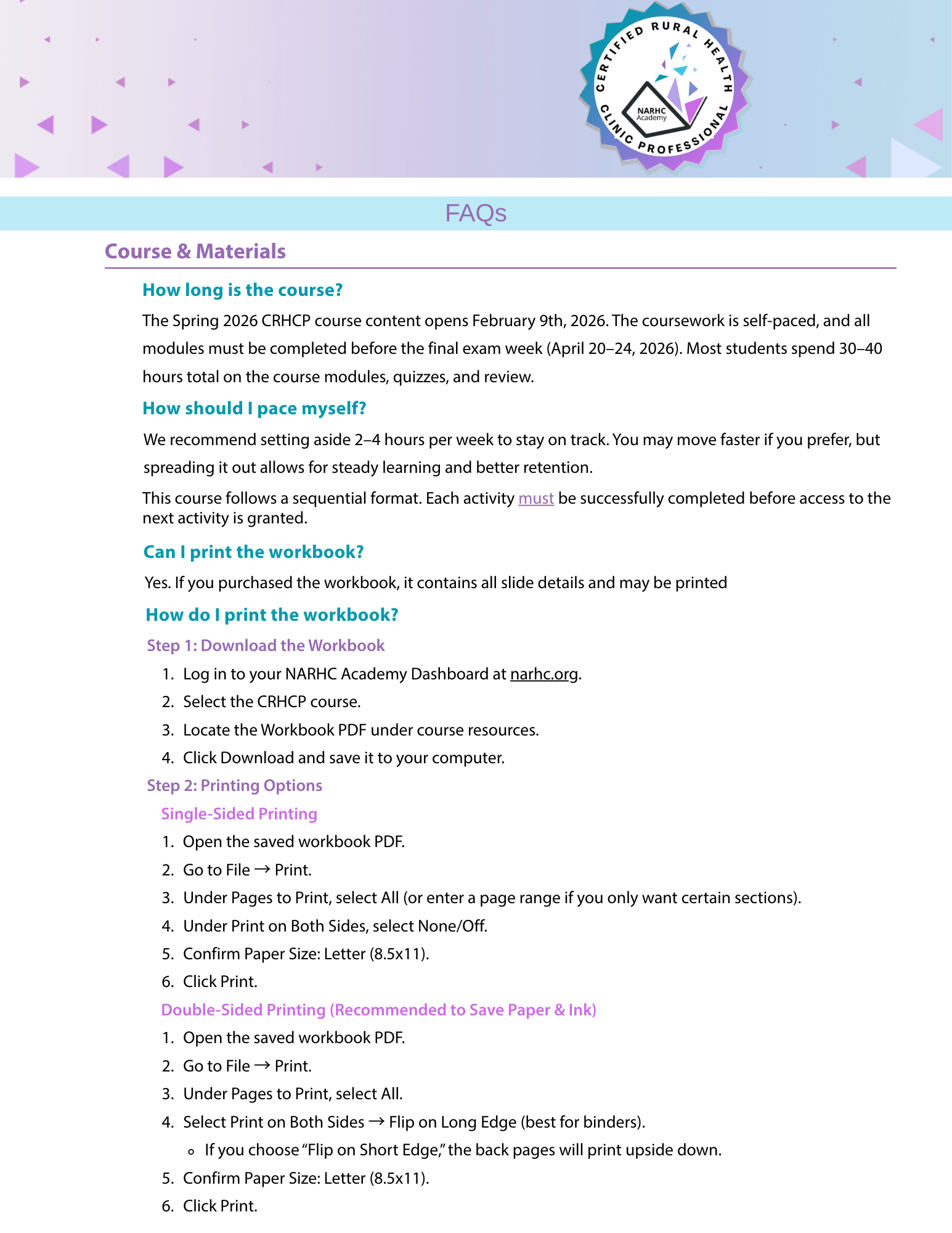 CERTIFIED RURAL HEALTH CLINIC PROFESSIONAL
NARHC Academy

FAQs

Course & Materials

How long is the course?

The Spring 2026 CRHCP course content opens February 9th, 2026. The coursework is self-paced, and all modules must be completed before the final exam week (April 20–24, 2026). Most students spend 30–40 hours total on the course modules, quizzes, and review.

How should I pace myself?

We recommend setting aside 2–4 hours per week to stay on track. You may move faster if you prefer, but spreading it out allows for steady learning and better retention.

This course follows a sequential format. Each activity must be successfully completed before access to the next activity is granted.

Can I print the workbook?

Yes. If you purchased the workbook, it contains all slide details and may be printed

How do I print the workbook?

Step 1: Download the Workbook

1. Log in to your NARHC Academy Dashboard at narhc.org.
2. Select the CRHCP course.
3. Locate the Workbook PDF under course resources.
4. Click Download and save it to your computer.

Step 2: Printing Options

Single-Sided Printing

1. Open the saved workbook PDF.
2. Go to File → Print.
3. Under Pages to Print, select All (or enter a page range if you only want certain sections).
4. Under Print on Both Sides, select None/Off.
5. Confirm Paper Size: Letter (8.5x11).
6. Click Print.

Double-Sided Printing (Recommended to Save Paper & Ink)

1. Open the saved workbook PDF.
2. Go to File → Print.
3. Under Pages to Print, select All.
4. Select Print on Both Sides → Flip on Long Edge (best for binders).
   ◦ If you choose “Flip on Short Edge,” the back pages will print upside down.
5. Confirm Paper Size: Letter (8.5x11).
6. Click Print.